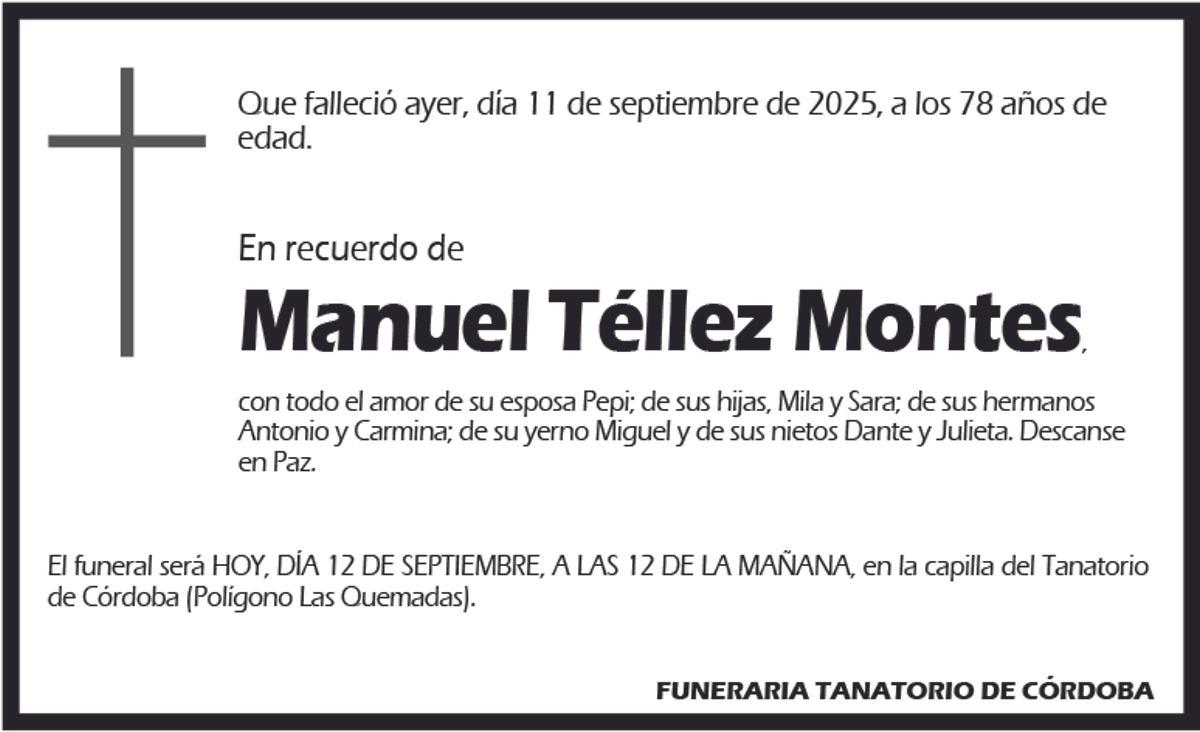 Que falleció ayer, día 11 de septiembre de 2025, a los 78 años de edad.

En recuerdo de

Manuel Téllez Montes,

con todo el amor de su esposa Pepi; de sus hijas, Mila y Sara; de sus hermanos Antonio y Carmina; de su yerno Miguel y de sus nietos Dante y Julieta. Descanse en Paz.

El funeral será HOY, DÍA 12 DE SEPTIEMBRE, A LAS 12 DE LA MAÑANA, en la capilla del Tanatorio de Córdoba (Polígono Las Quemadas).

FUNERARIA TANATORIO DE CÓRDOBA